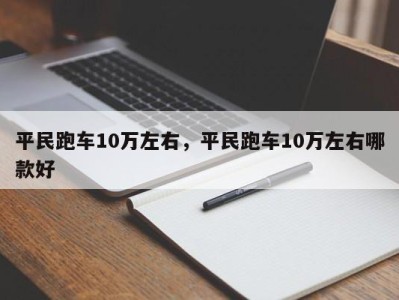 平民跑车10万左右，平民跑车10万左右哪款好